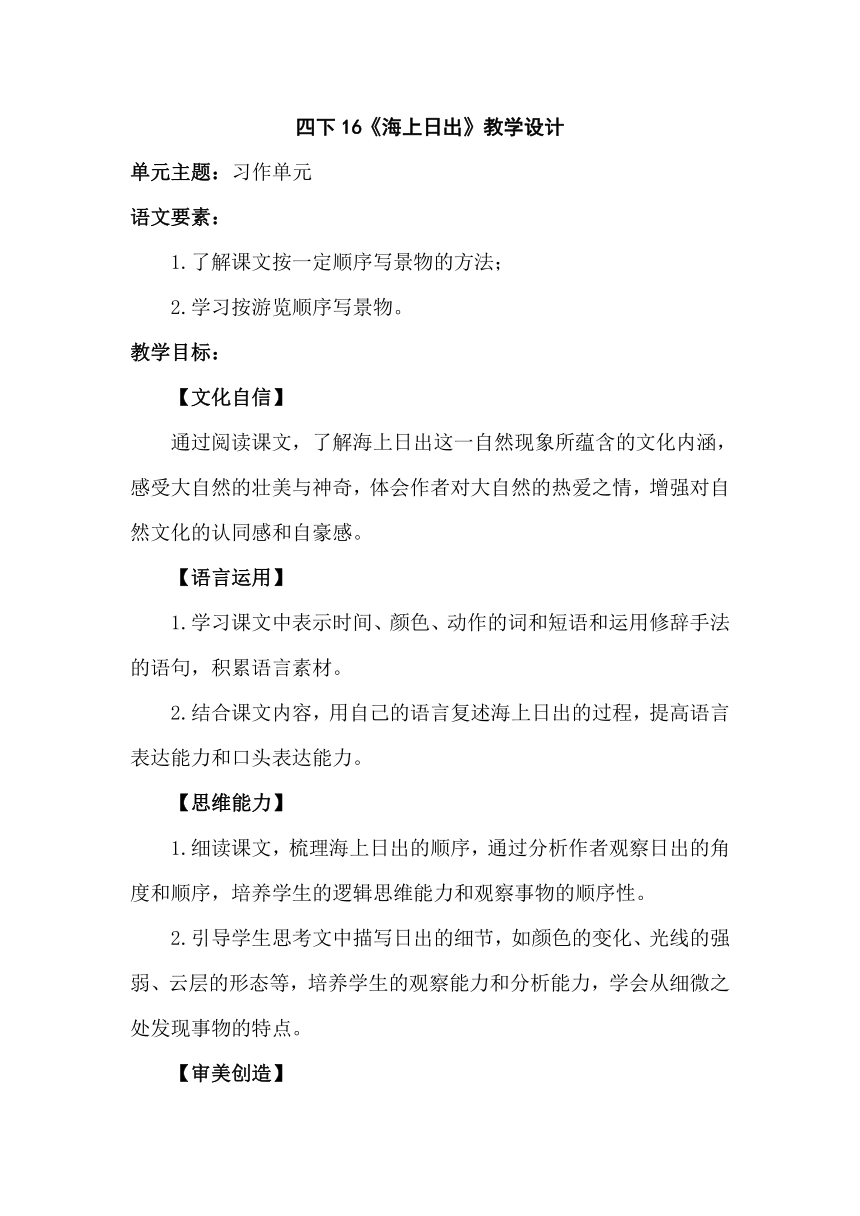 四下 16《海上日出》教学设计

单元主题：习作单元

语文要素：

1.了解课文按一定顺序写景物的方法；

2.学习按游览顺序写景物。

教学目标：

【文化自信】

通过阅读课文，了解海上日出这一自然现象所蕴含的文化内涵，感受大自然的壮美与神奇，体会作者对大自然的热爱之情，增强对自然文化的认同感和自豪感。

【语言运用】

1.学习课文中表示时间、颜色、动作的词和短语和运用修辞手法的语句，积累语言素材。

2.结合课文内容，用自己的语言复述海上日出的过程，提高语言表达能力和口头表达能力。

【思维能力】

1.细读课文，梳理海上日出的顺序，通过分析作者观察日出的角度和顺序，培养学生的逻辑思维能力和观察事物的顺序性。

2.引导学生思考文中描写日出的细节，如颜色的变化、光线的强弱、云层的形态等，培养学生的观察能力和分析能力，学会从细微之处发现事物的特点。

【审美创造】